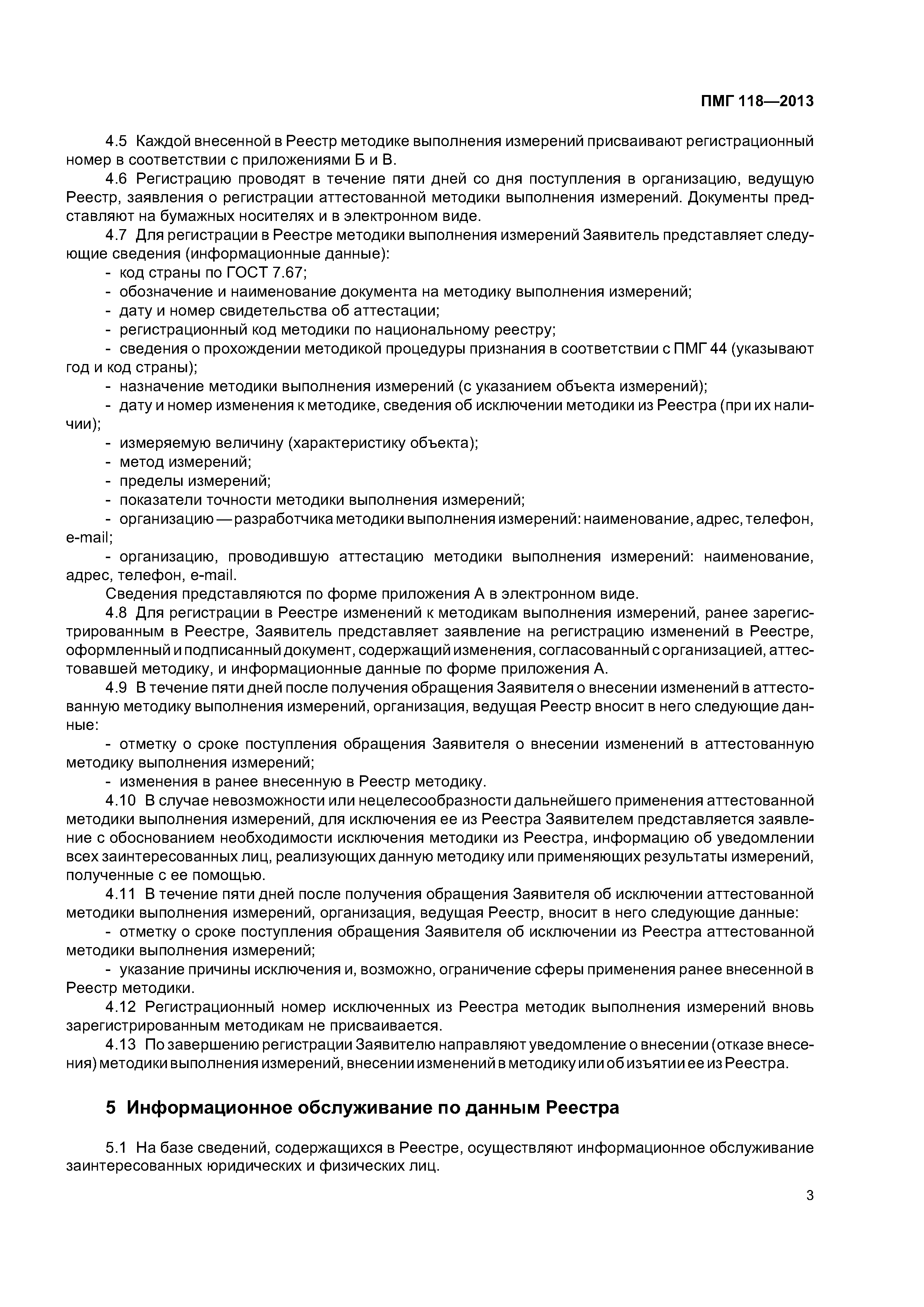 ПМГ 118—2013

4.5 Каждой внесенной в Реестр методике выполнения измерений присваивают регистрационный номер в соответствии с приложениями Б и В.

4.6 Регистрацию проводят в течение пяти дней со дня поступления в организацию, ведущую Реестр, заявления о регистрации аттестованной методики выполнения измерений. Документы представляют на бумажных носителях и в электронном виде.

4.7 Для регистрации в Реестре методики выполнения измерений Заявитель представляет следующие сведения (информационные данные):

- код страны по ГОСТ 7.67;
- обозначение и наименование документа на методику выполнения измерений;
- дату и номер свидетельства об аттестации;
- регистрационный код методики по национальному реестру;
- сведения о прохождении методикой процедуры признания в соответствии с ПМГ 44 (указывают год и код страны);
- назначение методики выполнения измерений (с указанием объекта измерений);
- дату и номер изменения к методике, сведения об исключении методики из Реестра (при их наличии);
- измеряемую величину (характеристику объекта);
- метод измерений;
- пределы измерений;
- показатели точности методики выполнения измерений;
- организацию — разработчика методики выполнения измерений: наименование, адрес, телефон, e-mail;
- организацию, проводившую аттестацию методики выполнения измерений: наименование, адрес, телефон, e-mail.

Сведения представляются по форме приложения А в электронном виде.

4.8 Для регистрации в Реестре изменений к методикам выполнения измерений, ранее зарегистрированным в Реестре, Заявитель представляет заявление на регистрацию изменений в Реестре, оформленный и подписанный документ, содержащий изменения, согласованный с организацией, аттестовавшей методику, и информационные данные по форме приложения А.

4.9 В течение пяти дней после получения обращения Заявителя о внесении изменений в аттестованную методику выполнения измерений, организация, ведущая Реестр вносит в него следующие данные:

- отметку о сроке поступления обращения Заявителя о внесении изменений в аттестованную методику выполнения измерений;
- изменения в ранее внесенную в Реестр методику.

4.10 В случае невозможности или нецелесообразности дальнейшего применения аттестованной методики выполнения измерений, для исключения ее из Реестра Заявителем представляется заявление с обоснованием необходимости исключения методики из Реестра, информацию об уведомлении всех заинтересованных лиц, реализующих данную методику или применяющих результаты измерений, полученные с ее помощью.

4.11 В течение пяти дней после получения обращения Заявителя об исключении аттестованной методики выполнения измерений, организация, ведущая Реестр, вносит в него следующие данные:

- отметку о сроке поступления обращения Заявителя об исключении из Реестра аттестованной методики выполнения измерений;
- указание причины исключения и, возможно, ограничение сферы применения ранее внесенной в Реестр методики.

4.12 Регистрационный номер исключенных из Реестра методик выполнения измерений вновь зарегистрированным методикам не присваивается.

4.13 По завершению регистрации Заявителю направляют уведомление о внесении (отказе внесения) методики выполнения измерений, внесении изменений в методику или об изъятии ее из Реестра.

5 Информационное обслуживание по данным Реестра

5.1 На базе сведений, содержащихся в Реестре, осуществляют информационное обслуживание заинтересованных юридических и физических лиц.

3